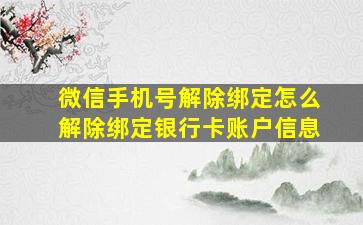 微信手机号解除绑定怎么解除绑定银行卡账户信息